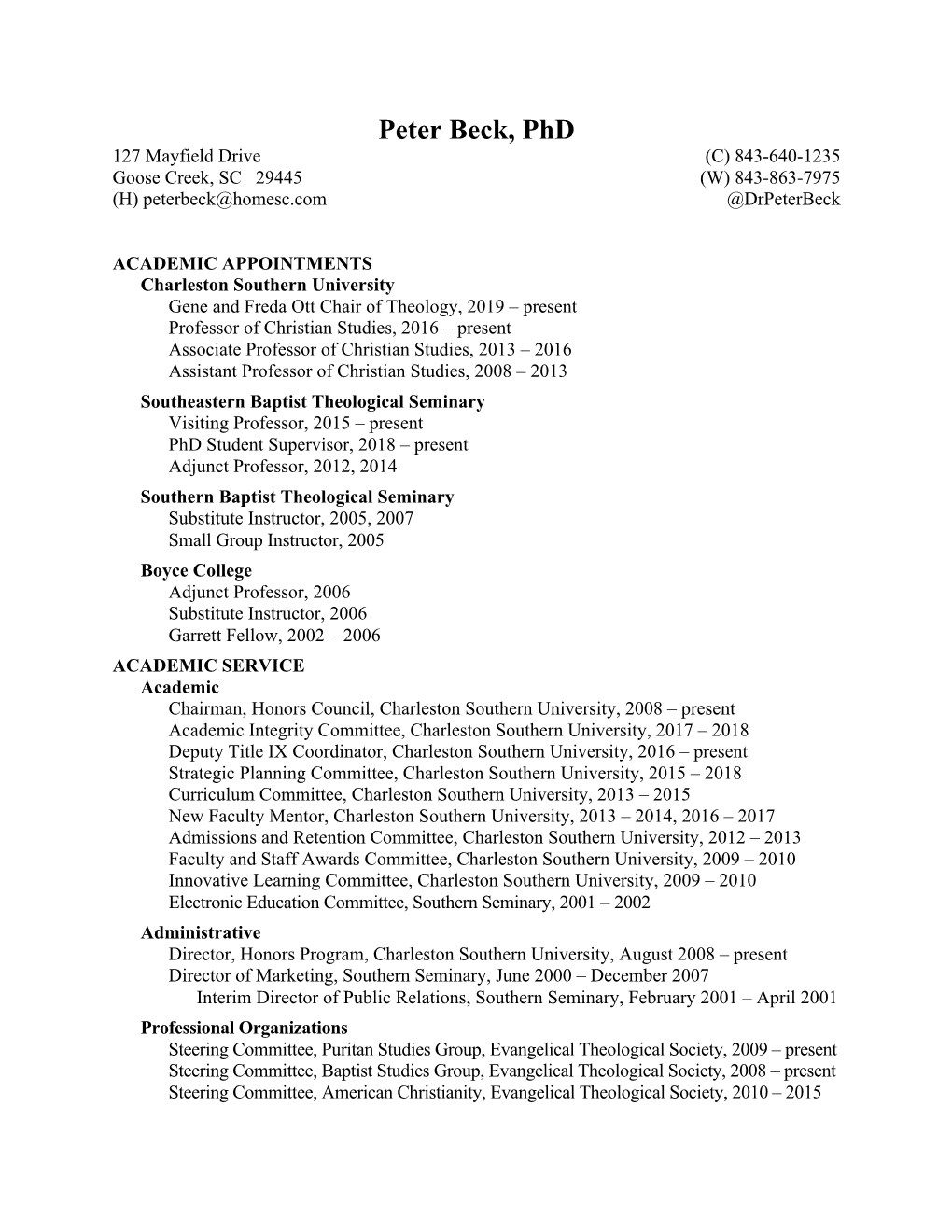 Peter Beck, PhD

127 Mayfield Drive
Goose Creek, SC 29445
(H) peterbeck@homesc.com

(C) 843-640-1235
(W) 843-863-7975
@DrPeterBeck

ACADEMIC APPOINTMENTS

Charleston Southern University
Gene and Freda Ott Chair of Theology, 2019 – present
Professor of Christian Studies, 2016 – present
Associate Professor of Christian Studies, 2013 – 2016
Assistant Professor of Christian Studies, 2008 – 2013

Southeastern Baptist Theological Seminary
Visiting Professor, 2015 – present
PhD Student Supervisor, 2018 – present
Adjunct Professor, 2012, 2014

Southern Baptist Theological Seminary
Substitute Instructor, 2005, 2007
Small Group Instructor, 2005

Boyce College
Adjunct Professor, 2006
Substitute Instructor, 2006
Garrett Fellow, 2002 – 2006

ACADEMIC SERVICE

Academic
Chairman, Honors Council, Charleston Southern University, 2008 – present
Academic Integrity Committee, Charleston Southern University, 2017 – 2018
Deputy Title IX Coordinator, Charleston Southern University, 2016 – present
Strategic Planning Committee, Charleston Southern University, 2015 – 2018
Curriculum Committee, Charleston Southern University, 2013 – 2015
New Faculty Mentor, Charleston Southern University, 2013 – 2014, 2016 – 2017
Admissions and Retention Committee, Charleston Southern University, 2012 – 2013
Faculty and Staff Awards Committee, Charleston Southern University, 2009 – 2010
Innovative Learning Committee, Charleston Southern University, 2009 – 2010
Electronic Education Committee, Southern Seminary, 2001 – 2002

Administrative
Director, Honors Program, Charleston Southern University, August 2008 – present
Director of Marketing, Southern Seminary, June 2000 – December 2007
Interim Director of Public Relations, Southern Seminary, February 2001 – April 2001

Professional Organizations
Steering Committee, Puritan Studies Group, Evangelical Theological Society, 2009 – present
Steering Committee, Baptist Studies Group, Evangelical Theological Society, 2008 – present
Steering Committee, American Christianity, Evangelical Theological Society, 2010 – 2015